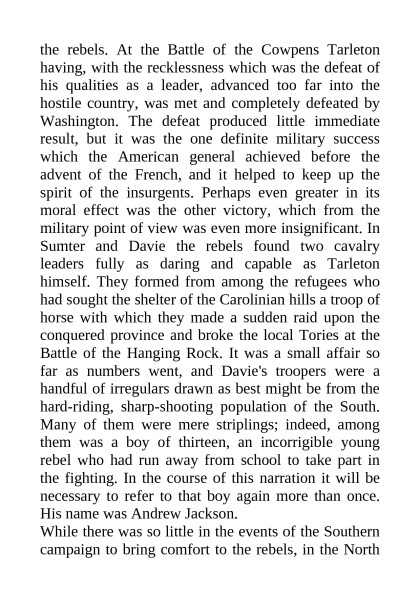 the rebels. At the Battle of the Cowpens Tarleton having, with the recklessness which was the defeat of his qualities as a leader, advanced too far into the hostile country, was met and completely defeated by Washington. The defeat produced little immediate result, but it was the one definite military success which the American general achieved before the advent of the French, and it helped to keep up the spirit of the insurgents. Perhaps even greater in its moral effect was the other victory, which from the military point of view was even more insignificant. In Sumter and Davie the rebels found two cavalry leaders fully as daring and capable as Tarleton himself. They formed from among the refugees who had sought the shelter of the Carolinian hills a troop of horse with which they made a sudden raid upon the conquered province and broke the local Tories at the Battle of the Hanging Rock. It was a small affair so far as numbers went, and Davie's troopers were a handful of irregulars drawn as best might be from the hard-riding, sharp-shooting population of the South. Many of them were mere striplings; indeed, among them was a boy of thirteen, an incorrigible young rebel who had run away from school to take part in the fighting. In the course of this narration it will be necessary to refer to that boy again more than once. His name was Andrew Jackson.

While there was so little in the events of the Southern campaign to bring comfort to the rebels, in the North